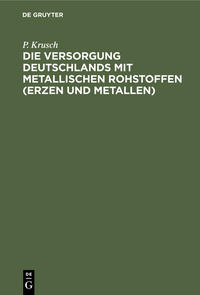 DE GRUYTER

P. Krusch

DIE VERSORGUNG DEUTSCHLANDS MIT METALLISCHEN ROHSTOFFEN (ERZEN UND METALLEN)

DE G